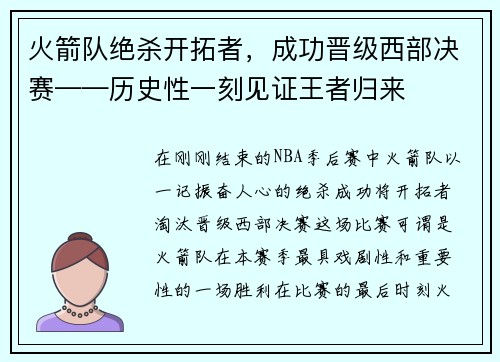 火箭队绝杀开拓者，成功晋级西部决赛——历史性一刻见证王者归来

在刚刚结束的NBA季后赛中火箭队以一记振奋人心的绝杀成功将开拓者淘汰晋级西部决赛这场比赛可谓是火箭队在本赛季最具戏剧性和重要性的一场胜利在比赛的最后时刻火